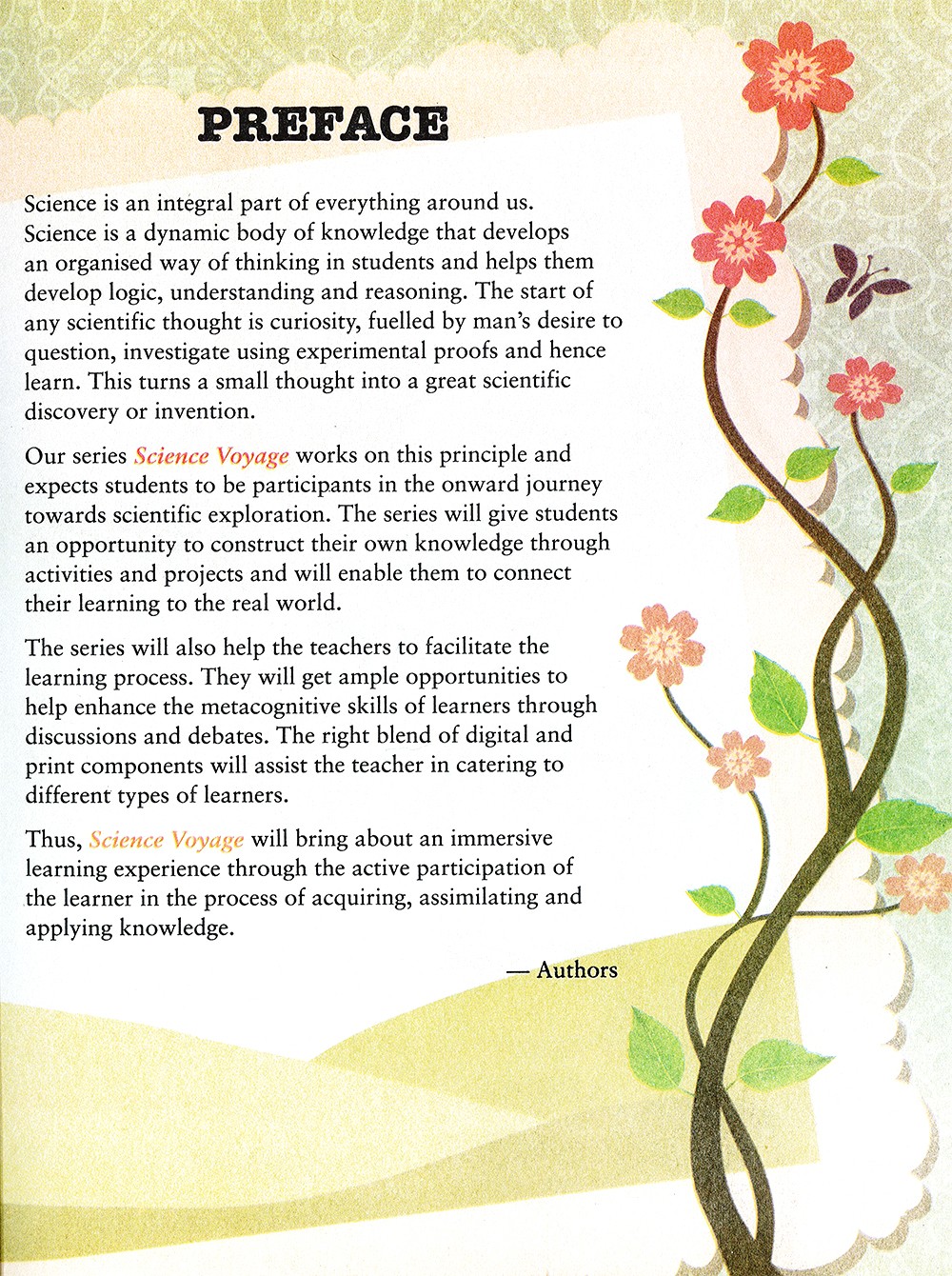 PREFACE

Science is an integral part of everything around us. Science is a dynamic body of knowledge that develops an organised way of thinking in students and helps them develop logic, understanding and reasoning. The start of any scientific thought is curiosity, fuelled by man's desire to question, investigate using experimental proofs and hence learn. This turns a small thought into a great scientific discovery or invention.

Our series Science Voyage works on this principle and expects students to be participants in the onward journey towards scientific exploration. The series will give students an opportunity to construct their own knowledge through activities and projects and will enable them to connect their learning to the real world.

The series will also help the teachers to facilitate the learning process. They will get ample opportunities to help enhance the metacognitive skills of learners through discussions and debates. The right blend of digital and print components will assist the teacher in catering to different types of learners.

Thus, Science Voyage will bring about an immersive learning experience through the active participation of the learner in the process of acquiring, assimilating and applying knowledge.

— Authors